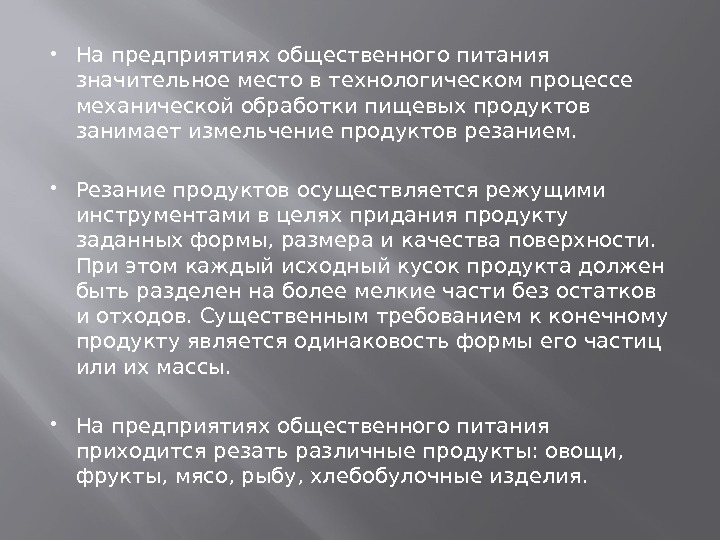 • На предприятиях общественного питания значительное место в технологическом процессе механической обработки пищевых продуктов занимает измельчение продуктов резанием.

• Резание продуктов осуществляется режущими инструментами в целях придания продукту заданных формы, размера и качества поверхности. При этом каждый исходный кусок продукта должен быть разделен на более мелкие части без остатков и отходов. Существенным требованием к конечному продукту является одинаковость формы его частиц или их массы.

• На предприятиях общественного питания приходится резать различные продукты: овощи, фрукты, мясо, рыбу, хлебобулочные изделия.